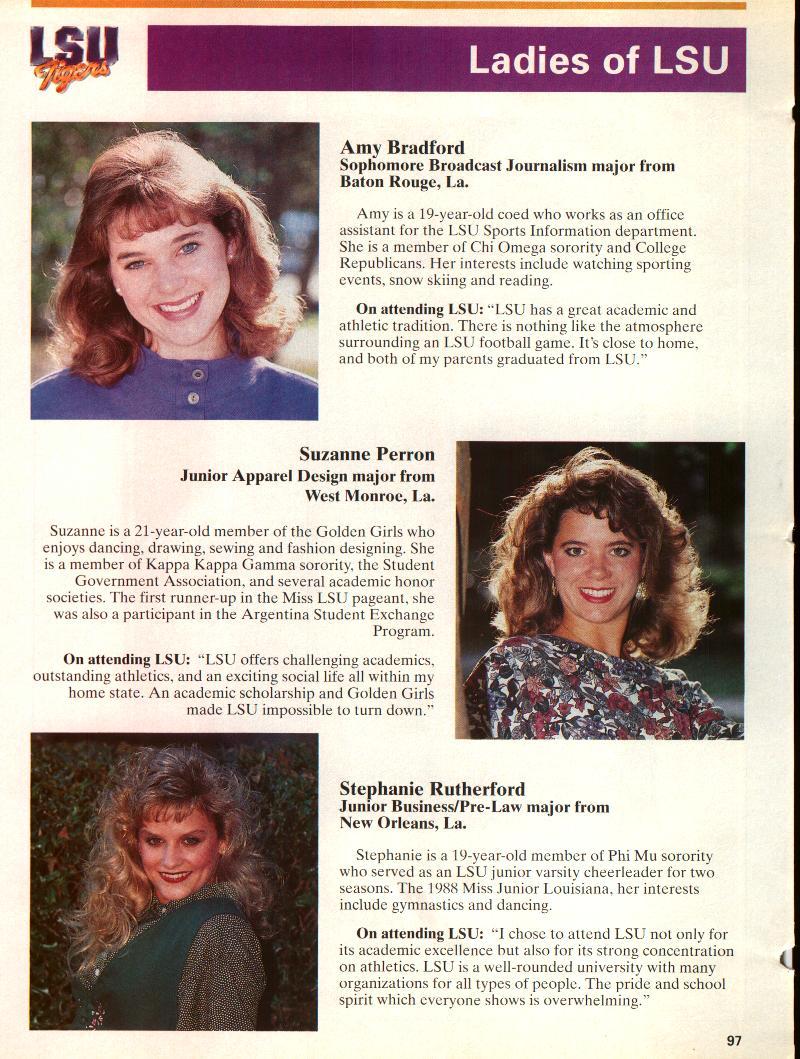 LSU Tigers

Ladies of LSU

Amy Bradford
Sophomore Broadcast Journalism major from Baton Rouge, La.

Amy is a 19-year-old coed who works as an office assistant for the LSU Sports Information department. She is a member of Chi Omega sorority and College Republicans. Her interests include watching sporting events, snow skiing and reading.

On attending LSU: "LSU has a great academic and athletic tradition. There is nothing like the atmosphere surrounding an LSU football game. It's close to home, and both of my parents graduated from LSU."

Suzanne Perron
Junior Apparel Design major from West Monroe, La.

Suzanne is a 21-year-old member of the Golden Girls who enjoys dancing, drawing, sewing and fashion designing. She is a member of Kappa Kappa Gamma sorority, the Student Government Association, and several academic honor societies. The first runner-up in the Miss LSU pageant, she was also a participant in the Argentina Student Exchange Program.

On attending LSU: "LSU offers challenging academics, outstanding athletics, and an exciting social life all within my home state. An academic scholarship and Golden Girls made LSU impossible to turn down."

Stephanie Rutherford
Junior Business/Pre-Law major from New Orleans, La.

Stephanie is a 19-year-old member of Phi Mu sorority who served as an LSU junior varsity cheerleader for two seasons. The 1988 Miss Junior Louisiana, her interests include gymnastics and dancing.

On attending LSU: "I chose to attend LSU not only for its academic excellence but also for its strong concentration on athletics. LSU is a well-rounded university with many organizations for all types of people. The pride and school spirit which everyone shows is overwhelming."

97